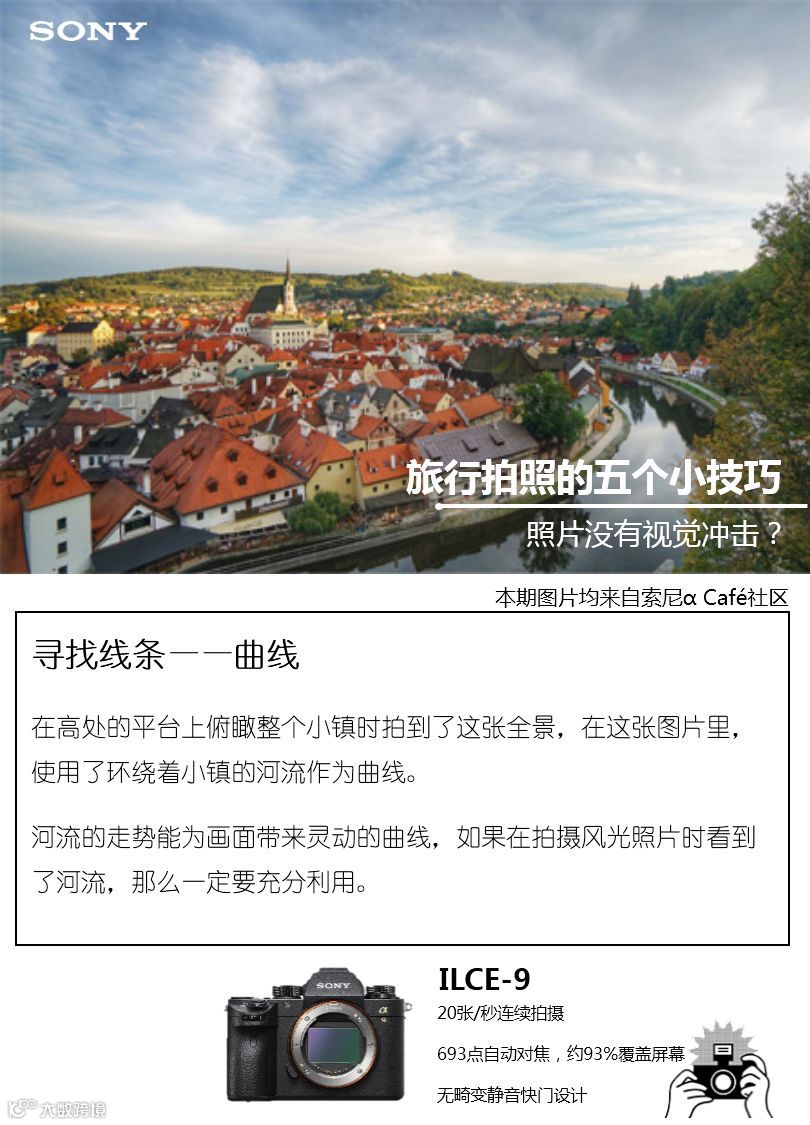 SONY

旅行拍照的五个小技巧

照片没有视觉冲击？

本期图片均来自索尼α Café社区

寻找线条——曲线

在高处的平台上俯瞰整个小镇时拍到了这张全景，在这张图片里，使用了环绕着小镇的河流作为曲线。

河流的走势能为画面带来灵动的曲线，如果在拍摄风光照片时看到了河流，那么一定要充分利用。

ILCE-9

20张/秒连续拍摄

693点自动对焦，约93%覆盖屏幕

无畸变静音快门设计

大数跨境